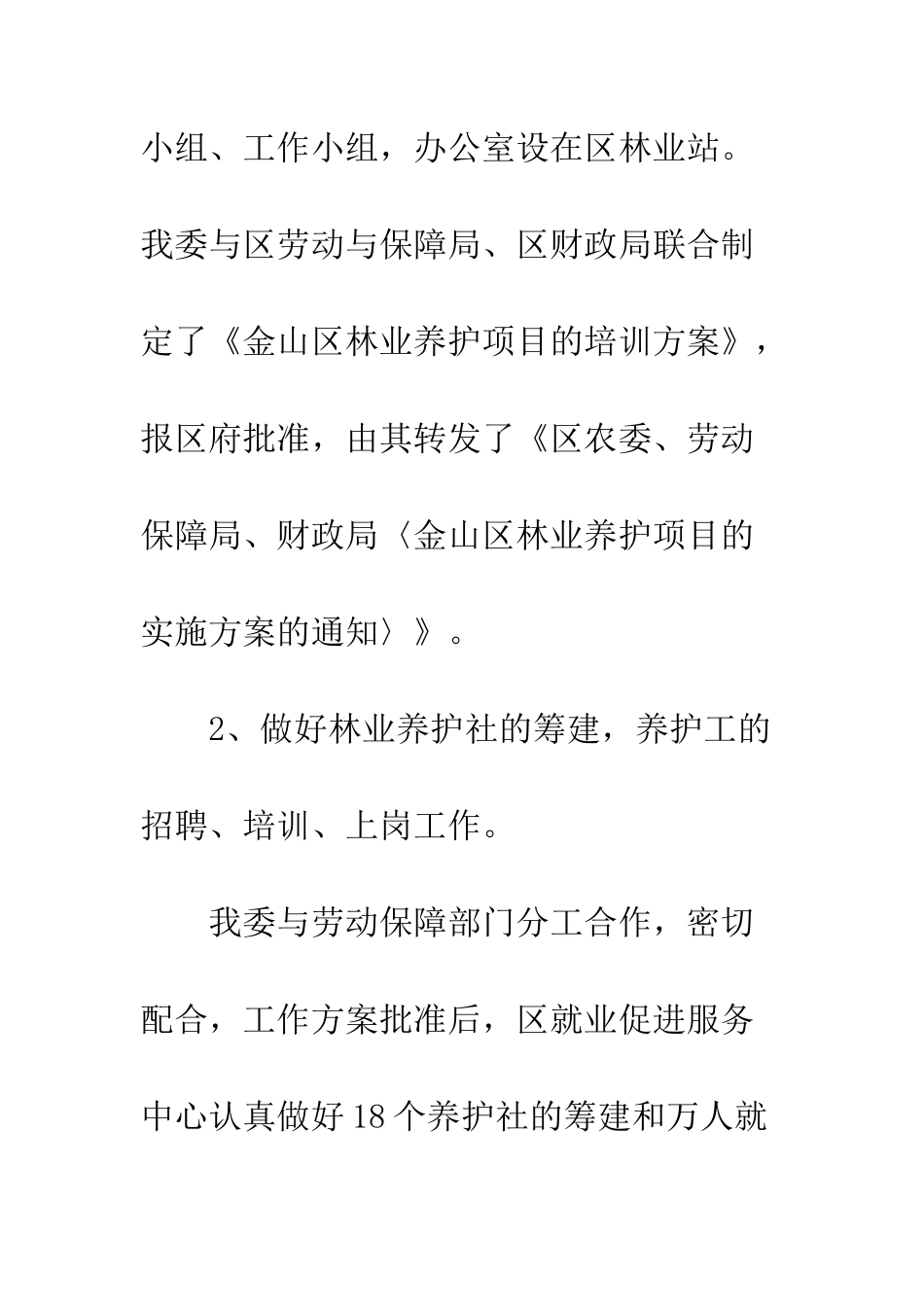 小组、工作小组，办公室设在区林业站。我委与区劳动与保障局、区财政局联合制定了《金山区林业养护项目的培训方案》，报区府批准，由其转发了《区农委、劳动保障局、财政局〈金山区林业养护项目的实施方案的通知〉》。

2、做好林业养护社的筹建，养护工的招聘、培训、上岗工作。

我委与劳动保障部门分工合作，密切配合，工作方案批准后，区就业促进服务中心认真做好18个养护社的筹建和万人就